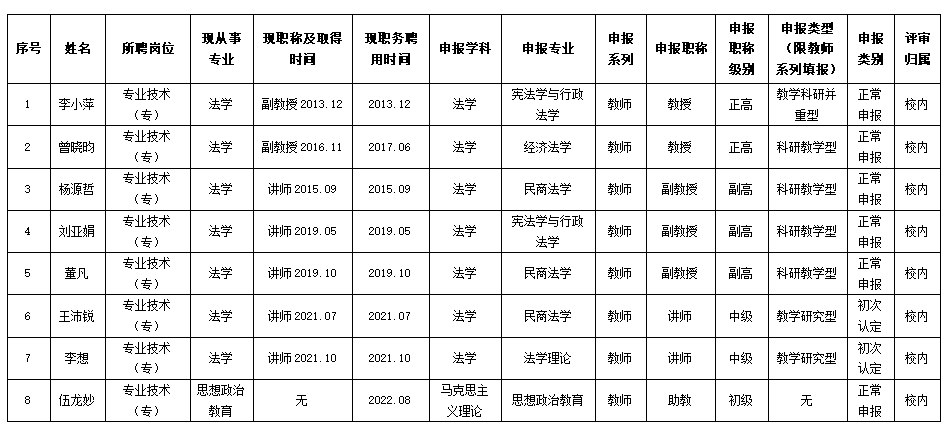 | 序号 | 姓名 | 所聘岗位 | 现从事专业 | 现职称及取得时间 | 现职务聘用时间 | 申报学科 | 申报专业 | 申报系列 | 申报职称 | 申报职称级别 | 申报类型（限教师系列填报） | 申报类别 | 评审归属 |
|---|---|---|---|---|---|---|---|---|---|---|---|---|---|
| 1 | 李小萍 | 专业技术（专） | 法学 | 副教授 2013.12 | 2013.12 | 法学 | 宪法学与行政法学 | 教师 | 教授 | 正高 | 教学科研并重型 | 正常申报 | 校内 |
| 2 | 曾晓昀 | 专业技术（专） | 法学 | 副教授 2016.11 | 2017.06 | 法学 | 经济法学 | 教师 | 教授 | 正高 | 科研教学型 | 正常申报 | 校内 |
| 3 | 杨源哲 | 专业技术（专） | 法学 | 讲师 2015.09 | 2015.09 | 法学 | 民商法学 | 教师 | 副教授 | 副高 | 科研教学型 | 正常申报 | 校内 |
| 4 | 刘亚娟 | 专业技术（专） | 法学 | 讲师 2019.05 | 2019.05 | 法学 | 宪法学与行政法学 | 教师 | 副教授 | 副高 | 科研教学型 | 正常申报 | 校内 |
| 5 | 董凡 | 专业技术（专） | 法学 | 讲师 2019.10 | 2019.10 | 法学 | 民商法学 | 教师 | 副教授 | 副高 | 科研教学型 | 正常申报 | 校内 |
| 6 | 王沛锐 | 专业技术（专） | 法学 | 讲师 2021.07 | 2021.07 | 法学 | 民商法学 | 教师 | 讲师 | 中级 | 教学研究型 | 初次认定 | 校内 |
| 7 | 李想 | 专业技术（专） | 法学 | 讲师 2021.10 | 2021.10 | 法学 | 法学理论 | 教师 | 讲师 | 中级 | 教学研究型 | 初次认定 | 校内 |
| 8 | 伍龙妙 | 专业技术（专） | 思想政治教育 | 无 | 2022.08 | 马克思主义理论 | 思想政治教育 | 教师 | 助教 | 初级 | 无 | 正常申报 | 校内 |